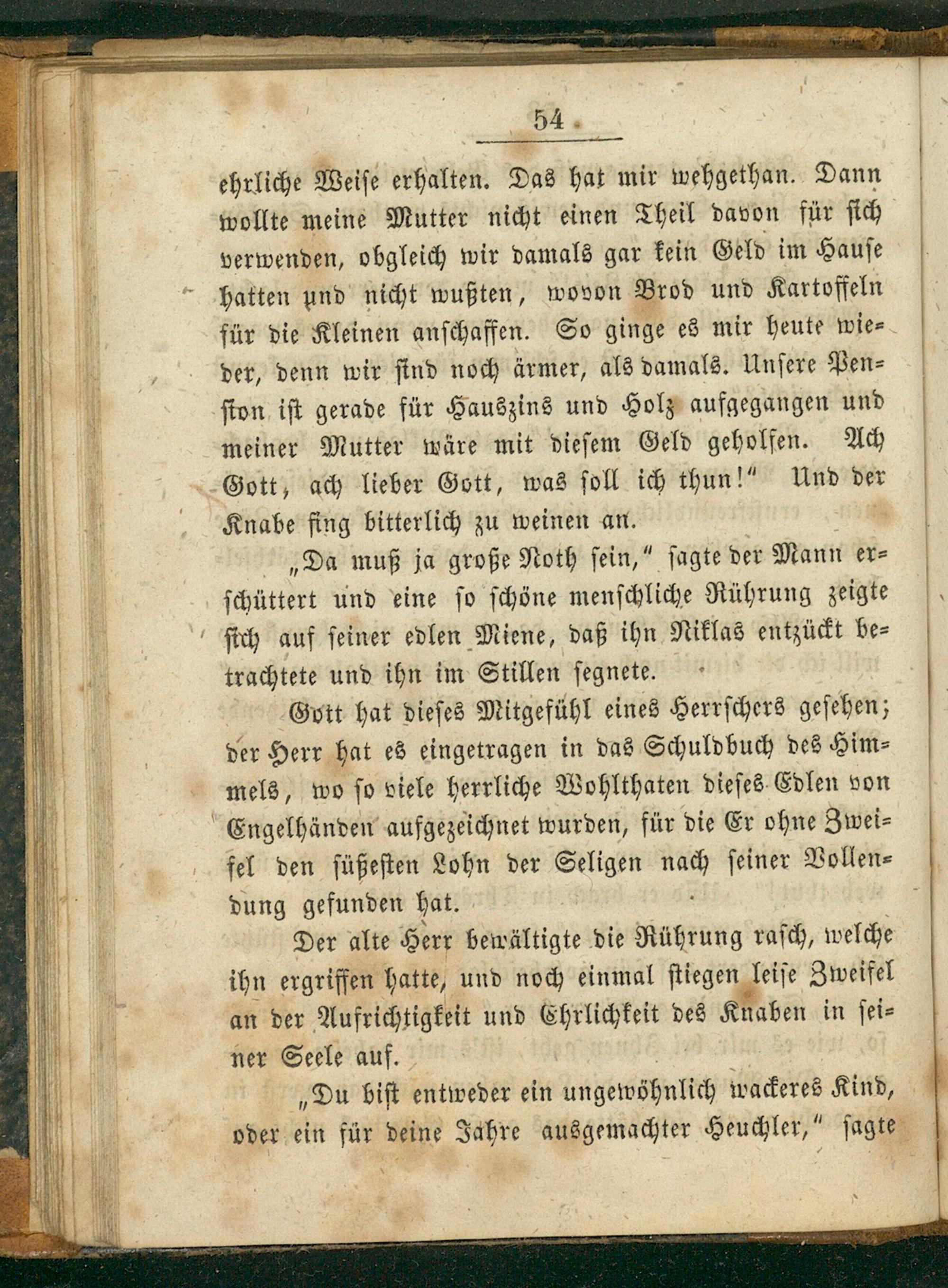 54

ehrliche Weise erhalten. Das hat mir wehgethan. Dann wollte meine Mutter nicht einen Theil davon für sich verwenden, obgleich wir damals gar kein Geld im Hause hatten und nicht wußten, wovon Brod und Kartoffeln für die Kleinen anschaffen. So ginge es mir heute wieder, denn wir sind noch ärmer, als damals. Unsere Pension ist gerade für Hauszins und Holz aufgegangen und meiner Mutter wäre mit diesem Geld geholfen. Ach Gott, ach lieber Gott, was soll ich thun!" Und der Knabe fing bitterlich zu weinen an.

„Da muß ja große Noth sein," sagte der Mann erschüttert und eine so schöne menschliche Rührung zeigte sich auf seiner edlen Miene, daß ihn Niklas entzückt betrachtete und ihn im Stillen segnete.

Gott hat dieses Mitgefühl eines Herrschers gesehen; der Herr hat es eingetragen in das Schuldbuch des Himmels, wo so viele herrliche Wohlthaten dieses Edlen von Engelhänden aufgezeichnet wurden, für die Er ohne Zweifel den süßesten Lohn der Seligen nach seiner Vollendung gefunden hat.

Der alte Herr bewältigte die Rührung rasch, welche ihn ergriffen hatte, und noch einmal stiegen leise Zweifel an der Aufrichtigkeit und Ehrlichkeit des Knaben in seiner Seele auf.

„Du bist entweder ein ungewöhnlich wackeres Kind, oder ein für deine Jahre ausgemachter Heuchler," sagte